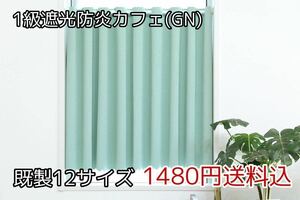 1級遮光防炎カフェ(GN)

既製12サイズ 1480円送料込